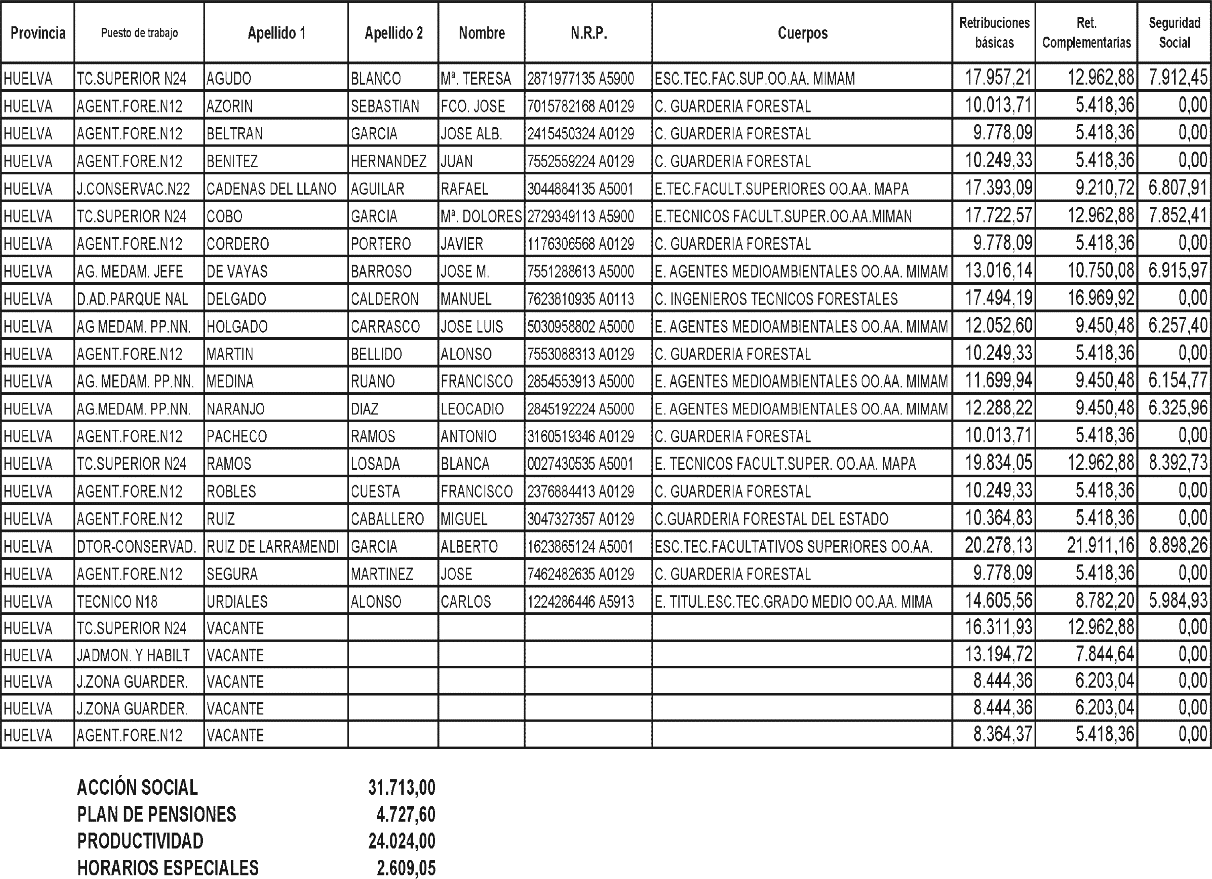 | Provincia | Puesto de trabajo | Apellido 1 | Apellido 2 | Nombre | N.R.P. | Cuerpos | Retribuciones básicas | Ret. Complementarias | Seguridad Social |
|---|---|---|---|---|---|---|---|---|---|
| HUELVA | TC.SUPERIOR N24 | AGUDO | BLANCO | Mª. TERESA | 2871977135 A5900 | ESC.TEC.FAC.SUP.OO.AA. MIMAM | 17.957,21 | 12.962,88 | 7.912,45 |
| HUELVA | AGENT.FORE.N12 | AZORIN | SEBASTIAN | FCO. JOSE | 7015782168 A0129 | C. GUARDERIA FORESTAL | 10.013,71 | 5.418,36 | 0,00 |
| HUELVA | AGENT.FORE.N12 | BELTRAN | GARCIA | JOSE ALB. | 2415450324 A0129 | C. GUARDERIA FORESTAL | 9.778,09 | 5.418,36 | 0,00 |
| HUELVA | AGENT.FORE.N12 | BENITEZ | HERNANDEZ | JUAN | 7552559224 A0129 | C. GUARDERIA FORESTAL | 10.249,33 | 5.418,36 | 0,00 |
| HUELVA | J.CONSERVAC.N22 | CADENAS DEL LLANO | AGUILAR | RAFAEL | 3044884135 A5001 | E.TEC.FACULT.SUPERIORES OO.AA. MAPA | 17.393,09 | 9.210,72 | 6.807,91 |
| HUELVA | TC.SUPERIOR N24 | COBO | GARCIA | Mª. DOLORES | 2729349113 A5900 | E.TECNICOS FACULT.SUPER.OO.AA.MIMAN | 17.722,57 | 12.962,88 | 7.852,41 |
| HUELVA | AGENT.FORE.N12 | CORDERO | PORTERO | JAVIER | 1176306568 A0129 | C. GUARDERIA FORESTAL | 9.778,09 | 5.418,36 | 0,00 |
| HUELVA | AG. MEDAM. JEFE | DE VAYAS | BARROSO | JOSE M. | 7551288613 A5000 | E. AGENTES MEDIOAMBIENTALES OO.AA. MIMAM | 13.016,14 | 10.750,08 | 6.915,97 |
| HUELVA | D.AD.PARQUE NAL | DELGADO | CALDERON | MANUEL | 7623810935 A0113 | C. INGENIEROS TECNICOS FORESTALES | 17.494,19 | 16.969,92 | 0,00 |
| HUELVA | AG MEDAM. PP.NN. | HOLGADO | CARRASCO | JOSE LUIS | 5030958802 A5000 | E. AGENTES MEDIOAMBIENTALES OO.AA. MIMAM | 12.052,60 | 9.450,48 | 6.257,40 |
| HUELVA | AGENT.FORE.N12 | MARTIN | BELLIDO | ALONSO | 7553088313 A0129 | C. GUARDERIA FORESTAL | 10.249,33 | 5.418,36 | 0,00 |
| HUELVA | AG. MEDAM. PP.NN. | MEDINA | RUANO | FRANCISCO | 2854553913 A5000 | E. AGENTES MEDIOAMBIENTALES OO.AA. MIMAM | 11.699,94 | 9.450,48 | 6.154,77 |
| HUELVA | AG.MEDAM. PP.NN. | NARANJO | DIAZ | LEOCADIO | 2845192224 A5000 | E. AGENTES MEDIOAMBIENTALES OO.AA. MIMAM | 12.288,22 | 9.450,48 | 6.325,96 |
| HUELVA | AGENT.FORE.N12 | PACHECO | RAMOS | ANTONIO | 3160519346 A0129 | C. GUARDERIA FORESTAL | 10.013,71 | 5.418,36 | 0,00 |
| HUELVA | TC.SUPERIOR N24 | RAMOS | LOSADA | BLANCA | 0027430535 A5001 | E. TECNICOS FACULT.SUPER. OO.AA. MAPA | 19.834,05 | 12.962,88 | 8.392,73 |
| HUELVA | AGENT.FORE.N12 | ROBLES | CUESTA | FRANCISCO | 2376884413 A0129 | C. GUARDERIA FORESTAL | 10.249,33 | 5.418,36 | 0,00 |
| HUELVA | AGENT.FORE.N12 | RUIZ | CABALLERO | MIGUEL | 3047327357 A0129 | C.GUARDERIA FORESTAL DEL ESTADO | 10.364,83 | 5.418,36 | 0,00 |
| HUELVA | DTOR-CONSERVAD. | RUIZ DE LARRAMENDI | GARCIA | ALBERTO | 1623865124 A5001 | ESC.TEC.FACULTATIVOS SUPERIORES OO.AA. | 20.278,13 | 21.911,16 | 8.898,26 |
| HUELVA | AGENT.FORE.N12 | SEGURA | MARTINEZ | JOSE | 7462482635 A0129 | C. GUARDERIA FORESTAL | 9.778,09 | 5.418,36 | 0,00 |
| HUELVA | TECNICO N18 | URDIALES | ALONSO | CARLOS | 1224286446 A5913 | E. TITUL.ESC.TEC.GRADO MEDIO OO.AA. MIMA | 14.605,56 | 8.782,20 | 5.984,93 |
| HUELVA | TC.SUPERIOR N24 | VACANTE | | | | | 16.311,93 | 12.962,88 | 0,00 |
| HUELVA | JADMON. Y HABILT | VACANTE | | | | | 13.194,72 | 7.844,64 | 0,00 |
| HUELVA | J.ZONA GUARDER. | VACANTE | | | | | 8.444,36 | 6.203,04 | 0,00 |
| HUELVA | J.ZONA GUARDER. | VACANTE | | | | | 8.444,36 | 6.203,04 | 0,00 |
| HUELVA | AGENT.FORE.N12 | VACANTE | | | | | 8.364,37 | 5.418,36 | 0,00 |

ACCIÓN SOCIAL 31.713,00
PLAN DE PENSIONES 4.727,60
PRODUCTIVIDAD 24.024,00
HORARIOS ESPECIALES 2.609,05